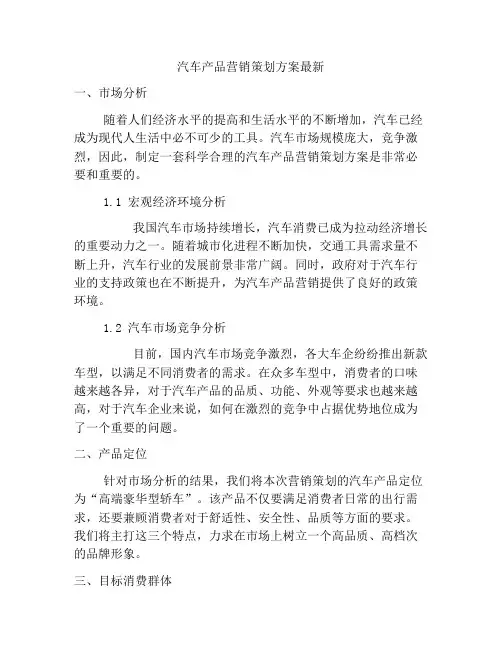 汽车产品营销策划方案最新

一、市场分析

随着人们经济水平的提高和生活水平的不断增加，汽车已经成为现代人生活中必不可少的工具。汽车市场规模庞大，竞争激烈，因此，制定一套科学合理的汽车产品营销策划方案是非常必要和重要的。

1.1 宏观经济环境分析

我国汽车市场持续增长，汽车消费已成为拉动经济增长的重要动力之一。随着城市化进程不断加快，交通工具需求量不断上升，汽车行业的发展前景非常广阔。同时，政府对于汽车行业的支持政策也在不断提升，为汽车产品营销提供了良好的政策环境。

1.2 汽车市场竞争分析

目前，国内汽车市场竞争激烈，各大车企纷纷推出新款车型，以满足不同消费者的需求。在众多车型中，消费者的口味越来越各异，对于汽车产品的品质、功能、外观等要求也越来越高，对于汽车企业来说，如何在激烈的竞争中占据优势地位成为了一个重要的问题。

二、产品定位

针对市场分析的结果，我们将本次营销策划的汽车产品定位为“高端豪华型轿车”。该产品不仅要满足消费者日常的出行需求，还要兼顾消费者对于舒适性、安全性、品质等方面的要求。我们将主打这三个特点，力求在市场上树立一个高品质、高档次的品牌形象。

三、目标消费群体